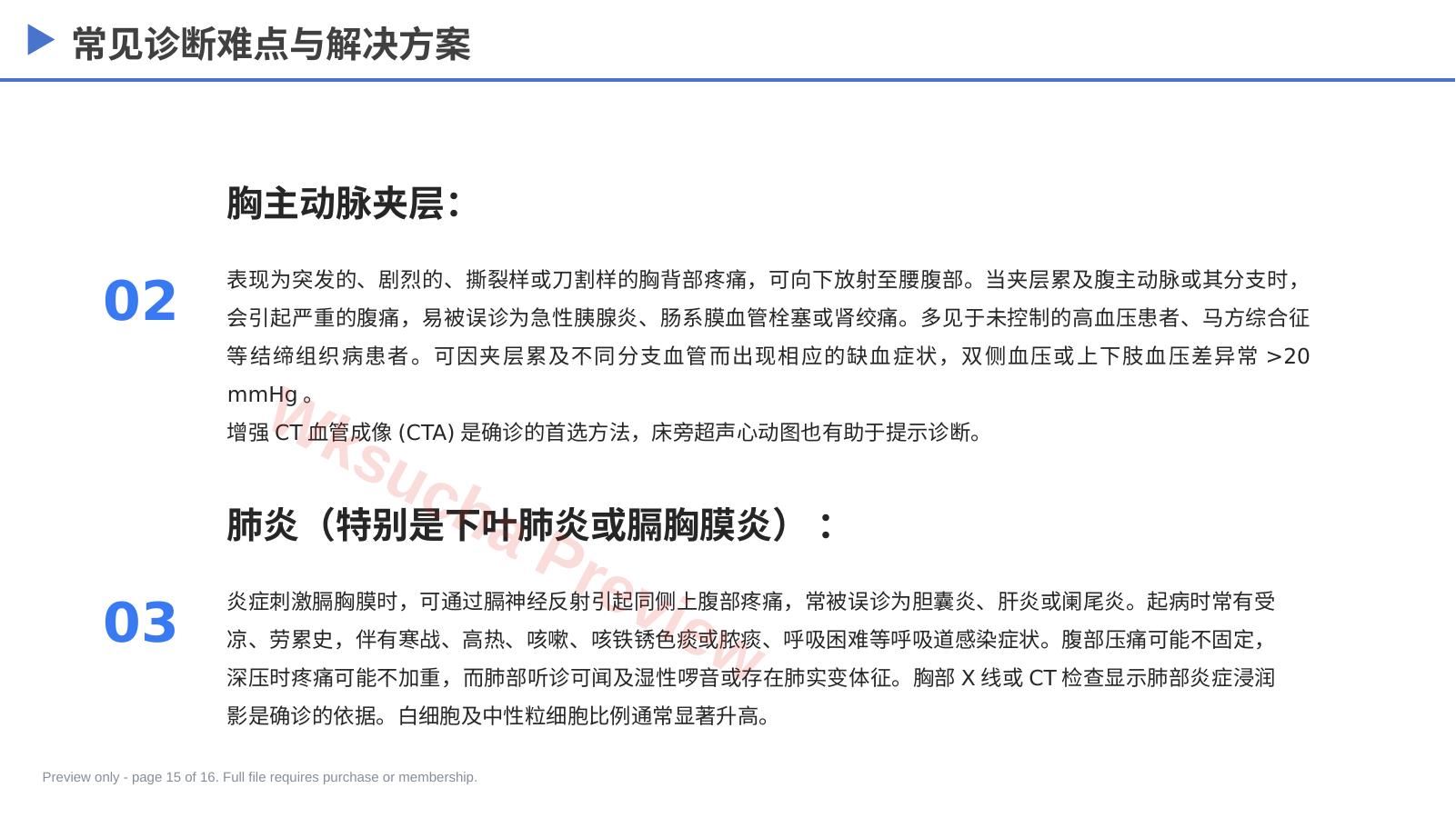 常见诊断难点与解决方案

02

胸主动脉夹层：

表现为突发的、剧烈的、撕裂样或刀割样的胸背部疼痛，可向下放射至腰腹部。当夹层累及腹主动脉或其分支时，会引起严重的腹痛，易被误诊为急性胰腺炎、肠系膜血管栓塞或肾绞痛。多见于未控制的高血压患者、马方综合征等结缔组织病患者。可因夹层累及不同分支血管而出现相应的缺血症状，双侧血压或上下肢血压差异常 >20 mmHg 。
增强 CT 血管成像 (CTA) 是确诊的首选方法，床旁超声心动图也有助于提示诊断。

03

肺炎（特别是下叶肺炎或膈胸膜炎）：

炎症刺激膈胸膜时，可通过膈神经反射引起同侧上腹部疼痛，常被误诊为胆囊炎、肝炎或阑尾炎。起病时常有受凉、劳累史，伴有寒战、高热、咳嗽、咳铁锈色痰或脓痰、呼吸困难等呼吸道感染症状。腹部压痛可能不固定，深压时疼痛可能不加重，而肺部听诊可闻及湿性啰音或存在肺实变体征。胸部 X 线或 CT 检查显示肺部炎症浸润影是确诊的依据。白细胞及中性粒细胞比例通常显著升高。

Wksucha Preview

Preview only - page 15 of 16. Full file requires purchase or membership.